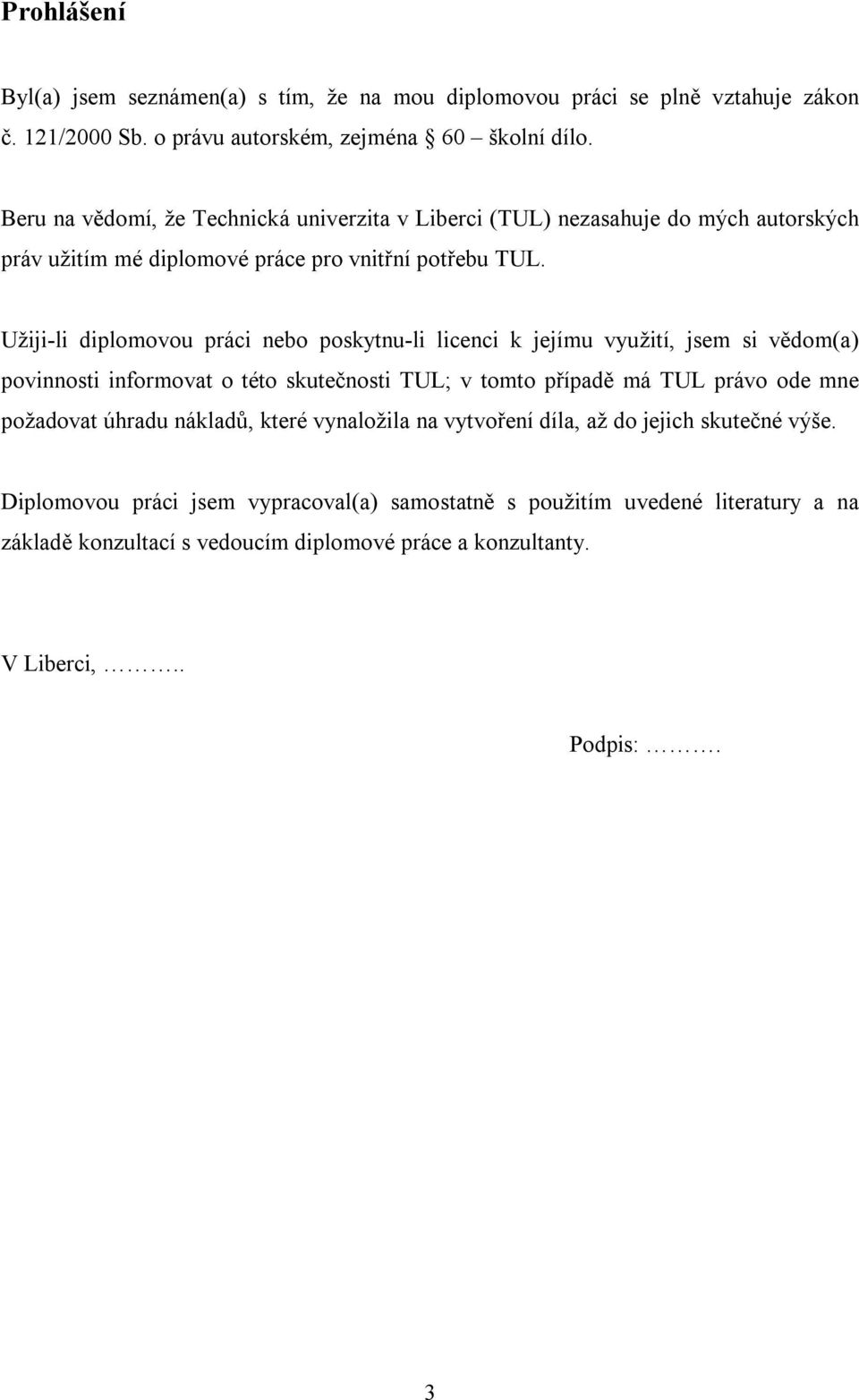 Prohlášení

Byl(a) jsem seznámen(a) s tím, že na mou diplomovou práci se plně vztahuje zákon č. 121/2000 Sb. o právu autorském, zejména § 60 – školní dílo.

Beru na vědomí, že Technická univerzita v Liberci (TUL) nezasahuje do mých autorských práv užitím mé diplomové práce pro vnitřní potřebu TUL.

Užiji-li diplomovou práci nebo poskytnu-li licenci k jejímu využití, jsem si vědom(a) povinnosti informovat o této skutečnosti TUL; v tomto případě má TUL právo ode mne požadovat úhradu nákladů, které vynaložila na vytvoření díla, až do jejich skutečné výše.

Diplomovou práci jsem vypracoval(a) samostatně s použitím uvedené literatury a na základě konzultací s vedoucím diplomové práce a konzultanty.

V Liberci, ………..

Podpis: ……….

3